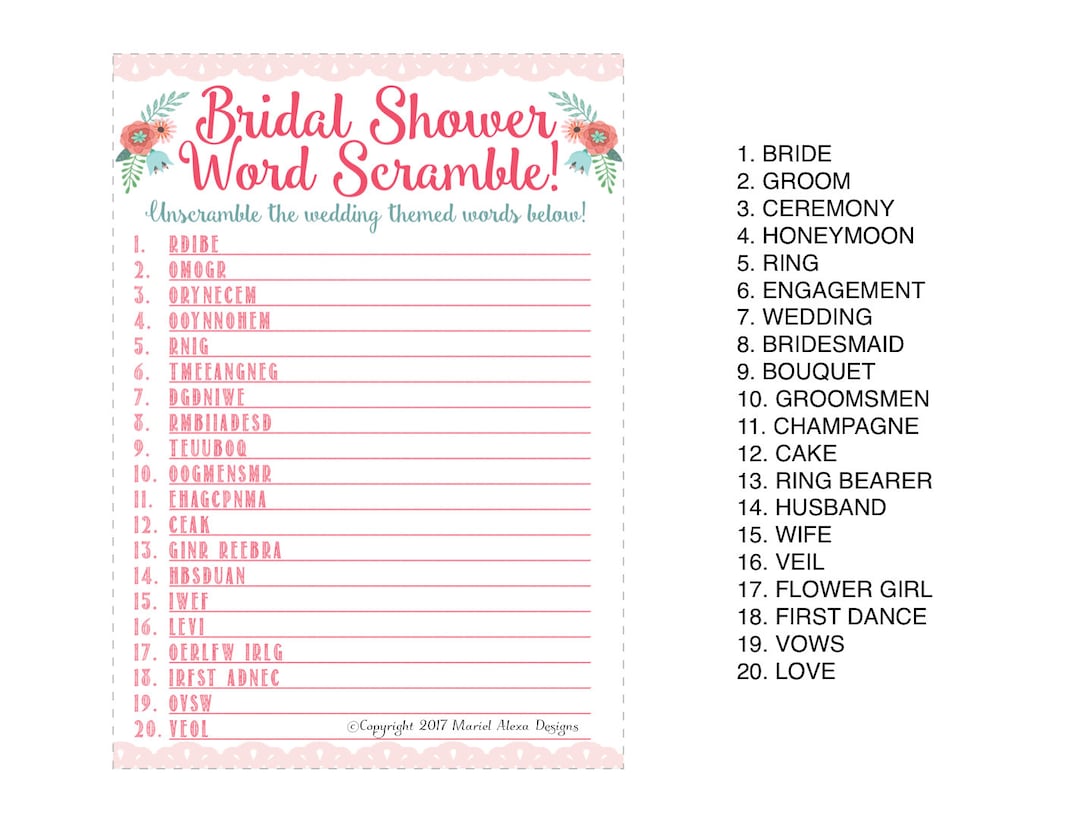 Bridal Shower Word Scramble!

Unscramble the wedding themed words below!

1. RDIBE
2. OMOGR
3. ORYNECEM
4. OOYNNOHEM
5. RNIG
6. TMEEANGNEG
7. DGDNIWE
8. RMBIIADESD
9. TEUUBOQ
10. OOGMENSMR
11. EHAGCPNMA
12. CEAK
13. GINR REEBRA
14. HBSDUAN
15. IWEF
16. LEVI
17. OERLFW IRLG
18. IRFST ADNEC
19. OVSW
20. VEOL

©Copyright 2017 Mariel Alexa Designs

1. BRIDE
2. GROOM
3. CEREMONY
4. HONEYMOON
5. RING
6. ENGAGEMENT
7. WEDDING
8. BRIDESMAID
9. BOUQUET
10. GROOMSMEN
11. CHAMPAGNE
12. CAKE
13. RING BEARER
14. HUSBAND
15. WIFE
16. VEIL
17. FLOWER GIRL
18. FIRST DANCE
19. VOWS
20. LOVE